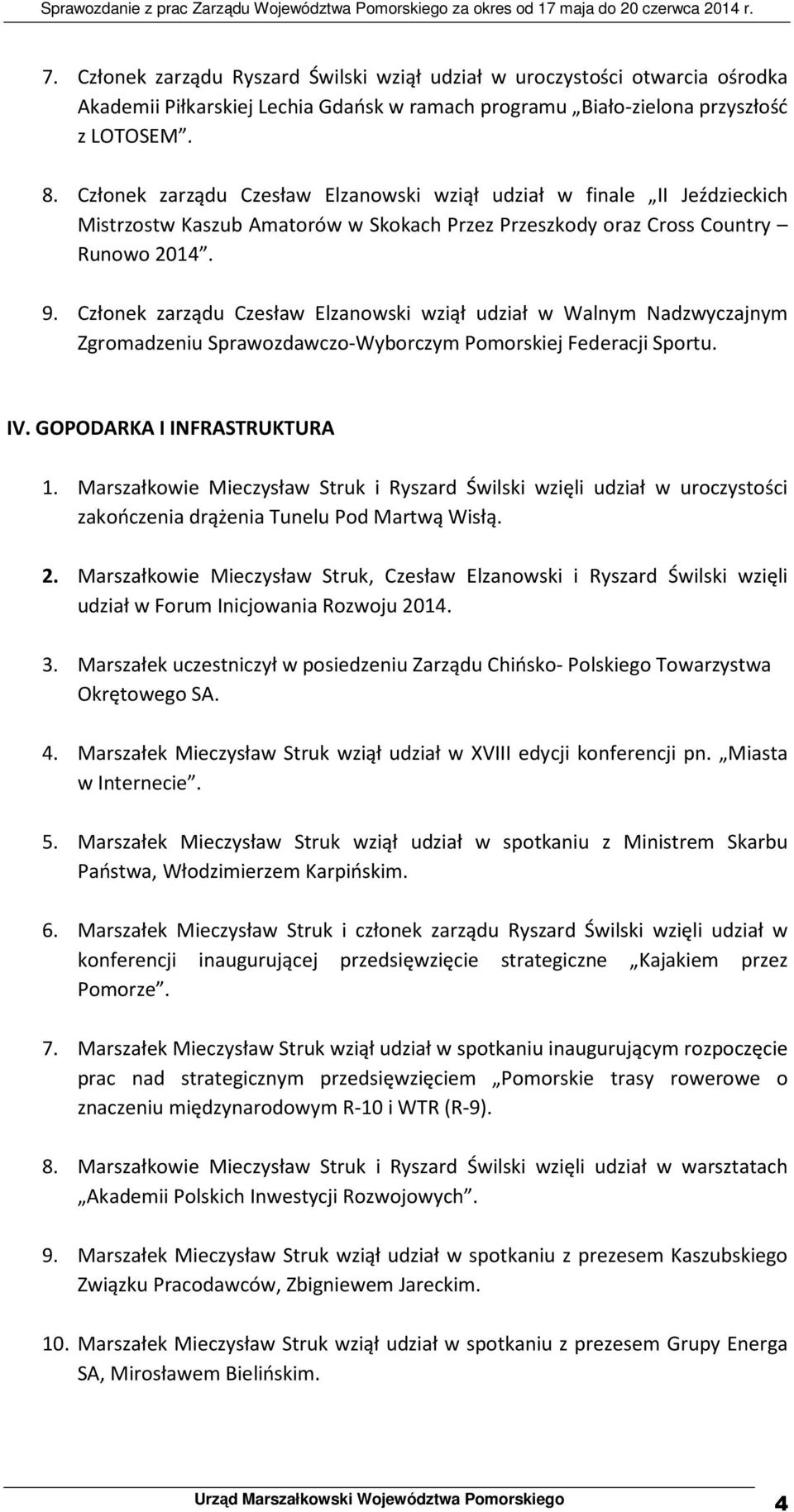 Sprawozdanie z prac Zarządu Województwa Pomorskiego za okres od 17 maja do 20 czerwca 2014 r.

7. Członek zarządu Ryszard Świlski wziął udział w uroczystości otwarcia ośrodka Akademii Piłkarskiej Lechia Gdańsk w ramach programu „Biało-zielona przyszłość z LOTOSEM”.

8. Członek zarządu Czesław Elzanowski wziął udział w finale „II Jeździeckich Mistrzostw Kaszub Amatorów w Skokach Przez Przeszkody oraz Cross Country – Runowo 2014”.

9. Członek zarządu Czesław Elzanowski wziął udział w Walnym Nadzwyczajnym Zgromadzeniu Sprawozdawczo-Wyborczym Pomorskiej Federacji Sportu.

IV. GOPODARKA I INFRASTRUKTURA

1. Marszałkowie Mieczysław Struk i Ryszard Świlski wzięli udział w uroczystości zakończenia drążenia Tunelu Pod Martwą Wisłą.

2. Marszałkowie Mieczysław Struk, Czesław Elzanowski i Ryszard Świlski wzięli udział w Forum Inicjowania Rozwoju 2014.

3. Marszałek uczestniczył w posiedzeniu Zarządu Chińsko- Polskiego Towarzystwa Okrętowego SA.

4. Marszałek Mieczysław Struk wziął udział w XVIII edycji konferencji pn. „Miasta w Internecie”.

5. Marszałek Mieczysław Struk wziął udział w spotkaniu z Ministrem Skarbu Państwa, Włodzimierzem Karpińskim.

6. Marszałek Mieczysław Struk i członek zarządu Ryszard Świlski wzięli udział w konferencji inaugurującej przedsięwzięcie strategiczne „Kajakiem przez Pomorze”.

7. Marszałek Mieczysław Struk wziął udział w spotkaniu inaugurującym rozpoczęcie prac nad strategicznym przedsięwzięciem „Pomorskie trasy rowerowe o znaczeniu międzynarodowym R-10 i WTR (R-9).

8. Marszałkowie Mieczysław Struk i Ryszard Świlski wzięli udział w warsztatach „Akademii Polskich Inwestycji Rozwojowych”.

9. Marszałek Mieczysław Struk wziął udział w spotkaniu z prezesem Kaszubskiego Związku Pracodawców, Zbigniewem Jareckim.

10. Marszałek Mieczysław Struk wziął udział w spotkaniu z prezesem Grupy Energa SA, Mirosławem Bielińskim.

Urząd Marszałkowski Województwa Pomorskiego 4